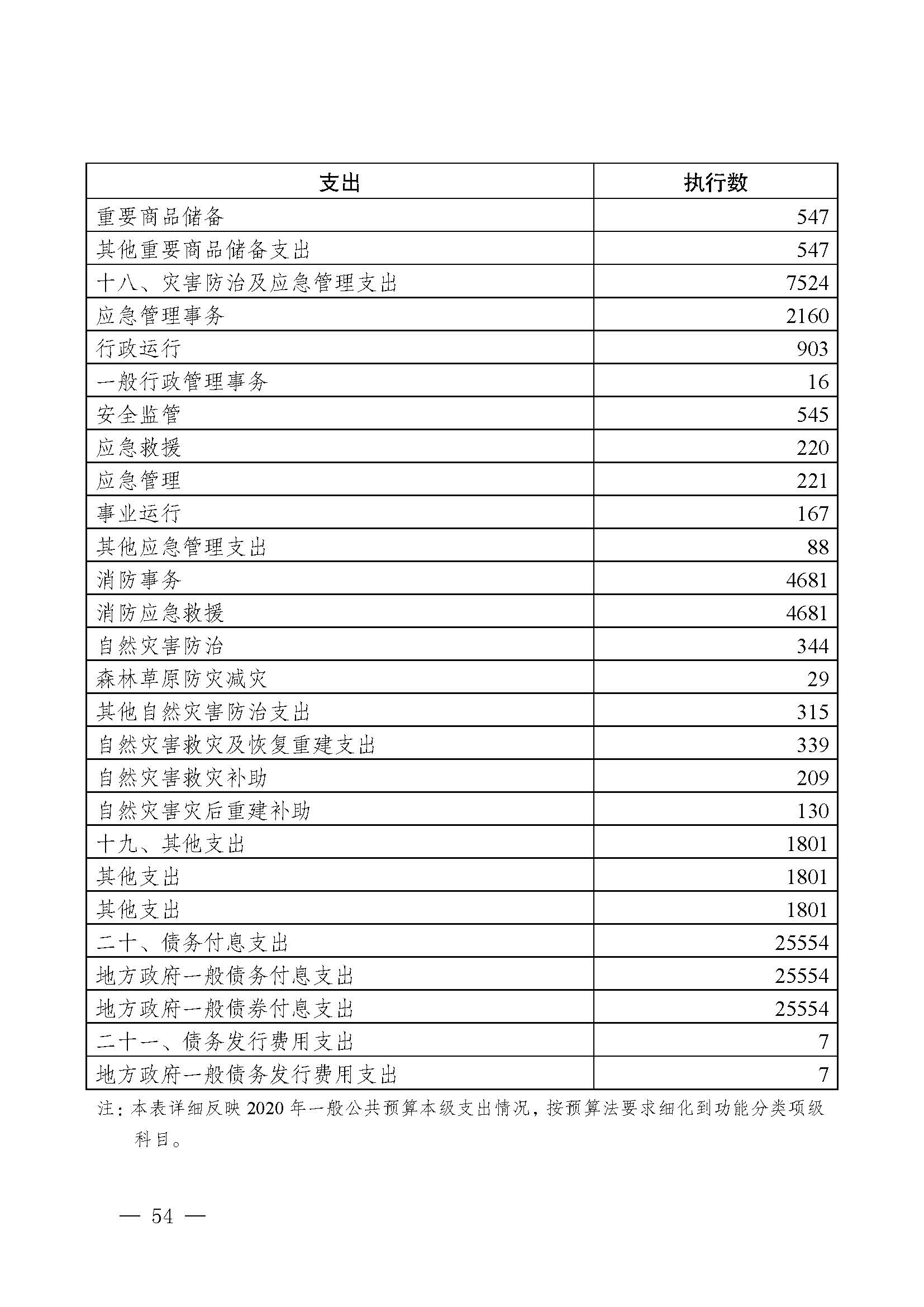 | 支出 | 执行数 |
|---|---|
| 重要商品储备 | 547 |
| 其他重要商品储备支出 | 547 |
| 十八、灾害防治及应急管理支出 | 7524 |
| 应急管理事务 | 2160 |
| 行政运行 | 903 |
| 一般行政管理事务 | 16 |
| 安全监管 | 545 |
| 应急救援 | 220 |
| 应急管理 | 221 |
| 事业运行 | 167 |
| 其他应急管理支出 | 88 |
| 消防事务 | 4681 |
| 消防应急救援 | 4681 |
| 自然灾害防治 | 344 |
| 森林草原防灾减灾 | 29 |
| 其他自然灾害防治支出 | 315 |
| 自然灾害救灾及恢复重建支出 | 339 |
| 自然灾害救灾补助 | 209 |
| 自然灾害灾后重建补助 | 130 |
| 十九、其他支出 | 1801 |
| 其他支出 | 1801 |
| 其他支出 | 1801 |
| 二十、债务付息支出 | 25554 |
| 地方政府一般债务付息支出 | 25554 |
| 地方政府一般债券付息支出 | 25554 |
| 二十一、债务发行费用支出 | 7 |
| 地方政府一般债务发行费用支出 | 7 |

注：本表详细反映 2020 年一般公共预算本级支出情况，按预算法要求细化到功能分类项级科目。

— 54 —